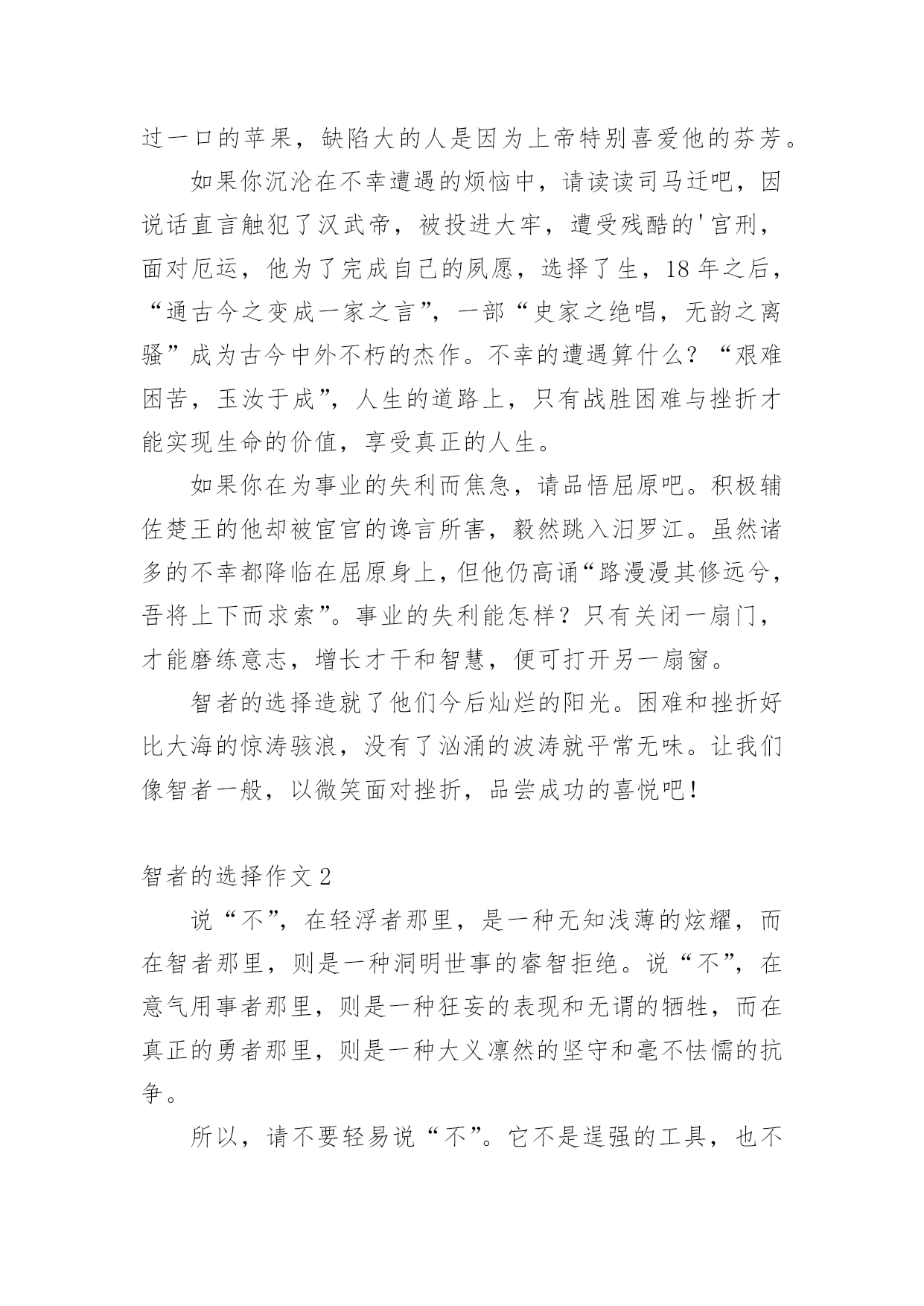 过一口的苹果，缺陷大的人是因为上帝特别喜爱他的芬芳。

如果你沉沦在不幸遭遇的烦恼中，请读读司马迁吧，因说话直言触犯了汉武帝，被投进大牢，遭受残酷的'宫刑，面对厄运，他为了完成自己的夙愿，选择了生，18 年之后，“通古今之变成一家之言”，一部“史家之绝唱，无韵之离骚”成为古今中外不朽的杰作。不幸的遭遇算什么？“艰难困苦，玉汝于成”，人生的道路上，只有战胜困难与挫折才能实现生命的价值，享受真正的人生。

如果你在为事业的失利而焦急，请品悟屈原吧。积极辅佐楚王的他却被宦官的谗言所害，毅然跳入汨罗江。虽然诸多的不幸都降临在屈原身上，但他仍高诵“路漫漫其修远兮，吾将上下而求索”。事业的失利能怎样？只有关闭一扇门，才能磨练意志，增长才干和智慧，便可打开另一扇窗。

智者的选择造就了他们今后灿烂的阳光。困难和挫折好比大海的惊涛骇浪，没有了汹涌的波涛就平常无味。让我们像智者一般，以微笑面对挫折，品尝成功的喜悦吧！

智者的选择作文 2

说“不”，在轻浮者那里，是一种无知浅薄的炫耀，而在智者那里，则是一种洞明世事的睿智拒绝。说“不”，在意气用事者那里，则是一种狂妄的表现和无谓的牺牲，而在真正的勇者那里，则是一种大义凛然的坚守和毫不怯懦的抗争。

所以，请不要轻易说“不”。它不是逞强的工具，也不